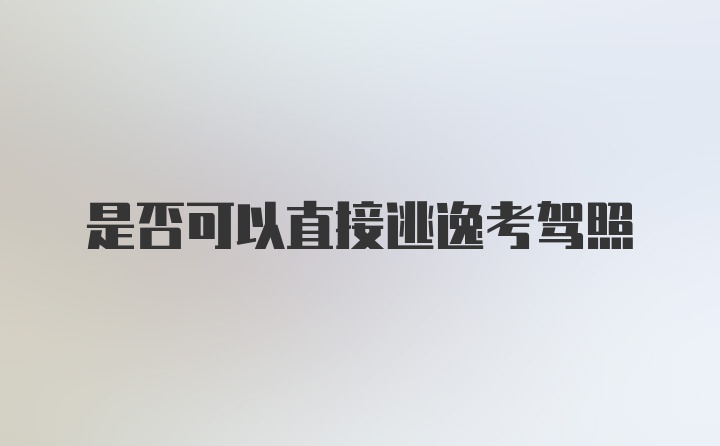 是否可以直接逃逸考驾照